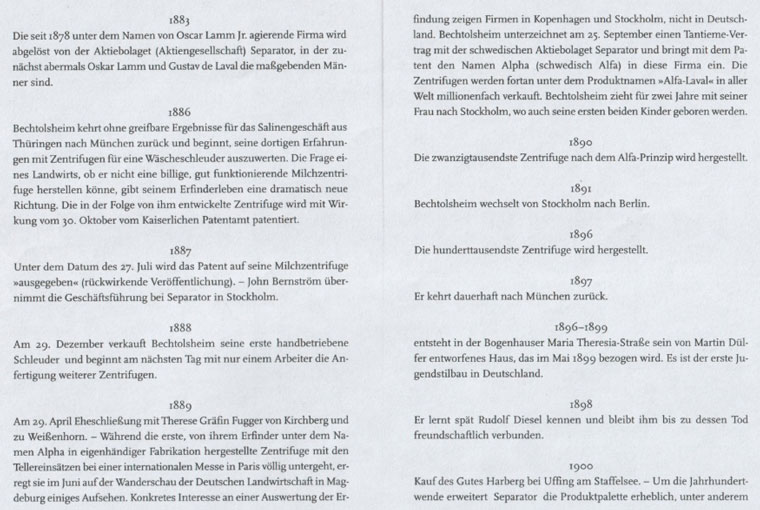 1883
Die seit 1878 unter dem Namen von Oscar Lamm Jr. agierende Firma wird abgelöst von der Aktiebolaget (Aktiengesellschaft) Separator, in der zunächst abermals Oskar Lamm und Gustav de Laval die maßgebenden Männer sind.

1886
Bechtolsheim kehrt ohne greifbare Ergebnisse für das Salinengeschäft aus Thüringen nach München zurück und beginnt, seine dortigen Erfahrungen mit Zentrifugen für eine Wäscheschleuder auszuwerten. Die Frage eines Landwirts, ob er nicht eine billige, gut funktionierende Milchzentrifuge herstellen könne, gibt seinem Erfinderleben eine dramatisch neue Richtung. Die in der Folge von ihm entwickelte Zentrifuge wird mit Wirkung vom 30. Oktober vom Kaiserlichen Patentamt patentiert.

1887
Unter dem Datum des 27. Juli wird das Patent auf seine Milchzentrifuge »ausgegeben« (rückwirkende Veröffentlichung). – John Bernström übernimmt die Geschäftsführung bei Separator in Stockholm.

1888
Am 29. Dezember verkauft Bechtolsheim seine erste handbetriebene Schleuder und beginnt am nächsten Tag mit nur einem Arbeiter die Anfertigung weiterer Zentrifugen.

1889
Am 29. April Eheschließung mit Therese Gräfin Fugger von Kirchberg und zu Weißenhorn. – Während die erste, von ihrem Erfinder unter dem Namen Alpha in eigenhändiger Fabrikation hergestellte Zentrifuge mit den Tellereinsätzen bei einer internationalen Messe in Paris völlig untergeht, erregt sie im Juni auf der Wanderschau der Deutschen Landwirtschaft in Magdeburg einiges Aufsehen. Konkretes Interesse an einer Auswertung der Erfindung zeigen Firmen in Kopenhagen und Stockholm, nicht in Deutschland. Bechtolsheim unterzeichnet am 25. September einen Tantieme-Vertrag mit der schwedischen Aktiebolaget Separator und bringt mit dem Patent den Namen Alpha (schwedisch Alfa) in diese Firma ein. Die Zentrifugen werden fortan unter dem Produktnamen »Alfa-Laval« in aller Welt millionenfach verkauft. Bechtolsheim zieht für zwei Jahre mit seiner Frau nach Stockholm, wo auch seine ersten beiden Kinder geboren werden.

1890
Die zwanzigtausendste Zentrifuge nach dem Alfa-Prinzip wird hergestellt.

1891
Bechtolsheim wechselt von Stockholm nach Berlin.

1896
Die hunderttausendste Zentrifuge wird hergestellt.

1897
Er kehrt dauerhaft nach München zurück.

1896–1899
entsteht in der Bogenhauser Maria Theresia-Straße sein von Martin Dülfer entworfenes Haus, das im Mai 1899 bezogen wird. Es ist der erste Jugendstilbau in Deutschland.

1898
Er lernt spät Rudolf Diesel kennen und bleibt ihm bis zu dessen Tod freundschaftlich verbunden.

1900
Kauf des Gutes Harberg bei Uffing am Staffelsee. – Um die Jahrhundertwende erweitert Separator die Produktpalette erheblich, unter anderem